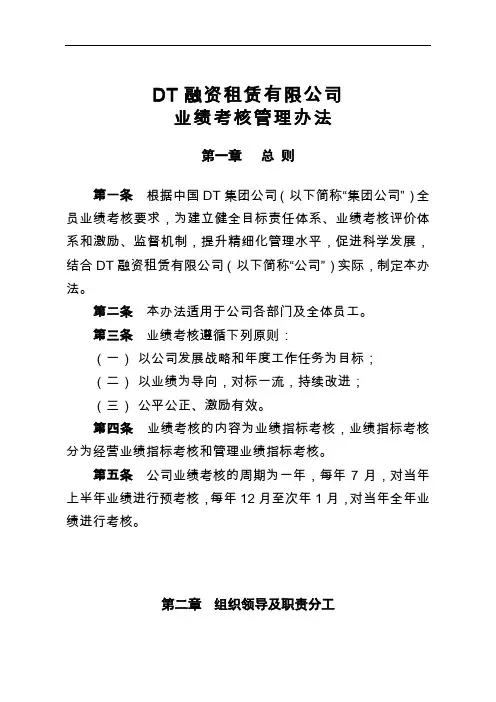 DT 融资租赁有限公司
业绩考核管理办法

第一章　总 则

第一条　根据中国 DT 集团公司（以下简称“集团公司”）全员业绩考核要求，为建立健全目标责任体系、业绩考核评价体系和激励、监督机制，提升精细化管理水平，促进科学发展，结合 DT 融资租赁有限公司（以下简称“公司”）实际，制定本办法。

第二条　本办法适用于公司各部门及全体员工。

第三条　业绩考核遵循下列原则：

（一）以公司发展战略和年度工作任务为目标；

（二）以业绩为导向，对标一流，持续改进；

（三）公平公正、激励有效。

第四条　业绩考核的内容为业绩指标考核，业绩指标考核分为经营业绩指标考核和管理业绩指标考核。

第五条　公司业绩考核的周期为一年，每年 7 月，对当年上半年业绩进行预考核，每年 12 月至次年 1 月，对当年全年业绩进行考核。

第二章　组织领导及职责分工